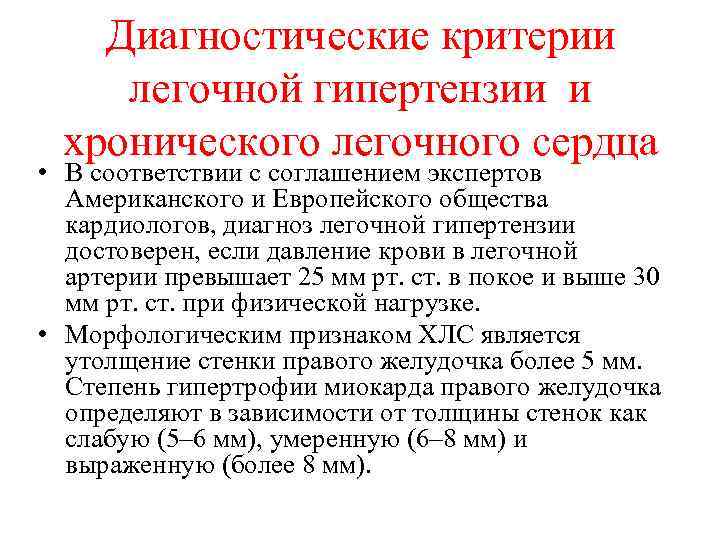 Диагностические критерии легочной гипертензии и хронического легочного сердца

• В соответствии с соглашением экспертов Американского и Европейского общества кардиологов, диагноз легочной гипертензии достоверен, если давление крови в легочной артерии превышает 25 мм рт. ст. в покое и выше 30 мм рт. ст. при физической нагрузке.
• Морфологическим признаком ХЛС является утолщение стенки правого желудочка более 5 мм. Степень гипертрофии миокарда правого желудочка определяют в зависимости от толщины стенок как слабую (5–6 мм), умеренную (6–8 мм) и выраженную (более 8 мм).